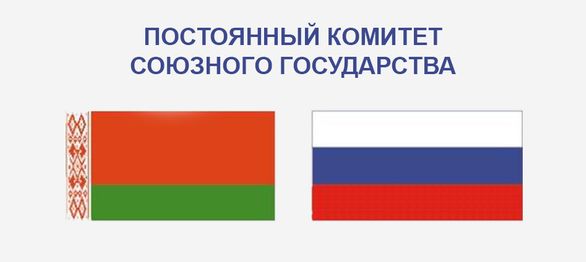 ПОСТОЯННЫЙ КОМИТЕТ
СОЮЗНОГО ГОСУДАРСТВА